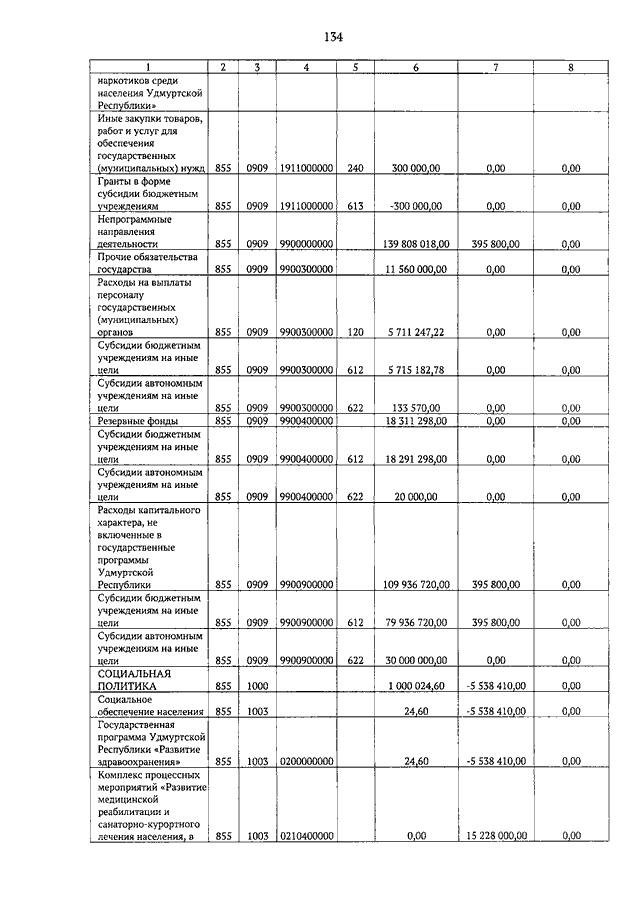 134

| 1 | 2 | 3 | 4 | 5 | 6 | 7 | 8 |
|---|---|---|---|---|---|---|---|
| наркотиков среди населения Удмуртской Республики» | | | | | | | |
| Иные закупки товаров, работ и услуг для обеспечения государственных (муниципальных) нужд | 855 | 0909 | 1911000000 | 240 | 300 000,00 | 0,00 | 0,00 |
| Гранты в форме субсидии бюджетным учреждениям | 855 | 0909 | 1911000000 | 613 | -300 000,00 | 0,00 | 0,00 |
| Непрограммные направления деятельности | 855 | 0909 | 9900000000 | | 139 808 018,00 | 395 800,00 | 0,00 |
| Прочие обязательства государства | 855 | 0909 | 9900300000 | | 11 560 000,00 | 0,00 | 0,00 |
| Расходы на выплаты персоналу государственных (муниципальных) органов | 855 | 0909 | 9900300000 | 120 | 5 711 247,22 | 0,00 | 0,00 |
| Субсидии бюджетным учреждениям на иные цели | 855 | 0909 | 9900300000 | 612 | 5 715 182,78 | 0,00 | 0,00 |
| Субсидии автономным учреждениям на иные цели | 855 | 0909 | 9900300000 | 622 | 133 570,00 | 0,00 | 0,00 |
| Резервные фонды | 855 | 0909 | 9900400000 | | 18 311 298,00 | 0,00 | 0,00 |
| Субсидии бюджетным учреждениям на иные цели | 855 | 0909 | 9900400000 | 612 | 18 291 298,00 | 0,00 | 0,00 |
| Субсидии автономным учреждениям на иные цели | 855 | 0909 | 9900400000 | 622 | 20 000,00 | 0,00 | 0,00 |
| Расходы капитального характера, не включенные в государственные программы Удмуртской Республики | 855 | 0909 | 9900900000 | | 109 936 720,00 | 395 800,00 | 0,00 |
| Субсидии бюджетным учреждениям на иные цели | 855 | 0909 | 9900900000 | 612 | 79 936 720,00 | 395 800,00 | 0,00 |
| Субсидии автономным учреждениям на иные цели | 855 | 0909 | 9900900000 | 622 | 30 000 000,00 | 0,00 | 0,00 |
| СОЦИАЛЬНАЯ ПОЛИТИКА | 855 | 1000 | | | 1 000 024,60 | -5 538 410,00 | 0,00 |
| Социальное обеспечение населения | 855 | 1003 | | | 24,60 | -5 538 410,00 | 0,00 |
| Государственная программа Удмуртской Республики «Развитие здравоохранения» | 855 | 1003 | 0200000000 | | 24,60 | -5 538 410,00 | 0,00 |
| Комплекс процессных мероприятий «Развитие медицинской реабилитации и санаторно-курортного лечения населения, в | 855 | 1003 | 0210400000 | | 0,00 | 15 228 000,00 | 0,00 |